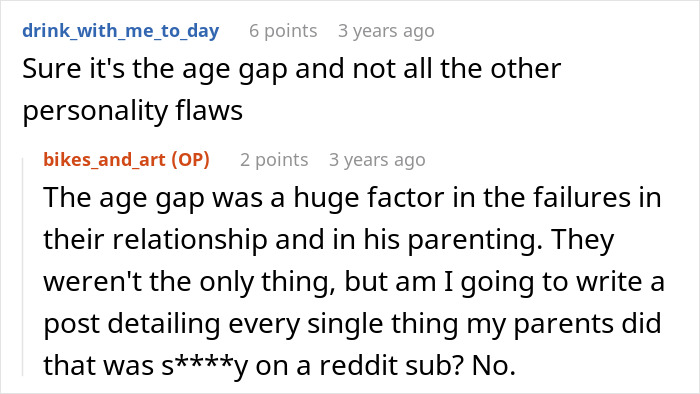 drink_with_me_to_day 6 points 3 years ago
Sure it's the age gap and not all the other personality flaws

bikes_and_art (OP) 2 points 3 years ago
The age gap was a huge factor in the failures in their relationship and in his parenting. They weren't the only thing, but am I going to write a post detailing every single thing my parents did that was s****y on a reddit sub? No.